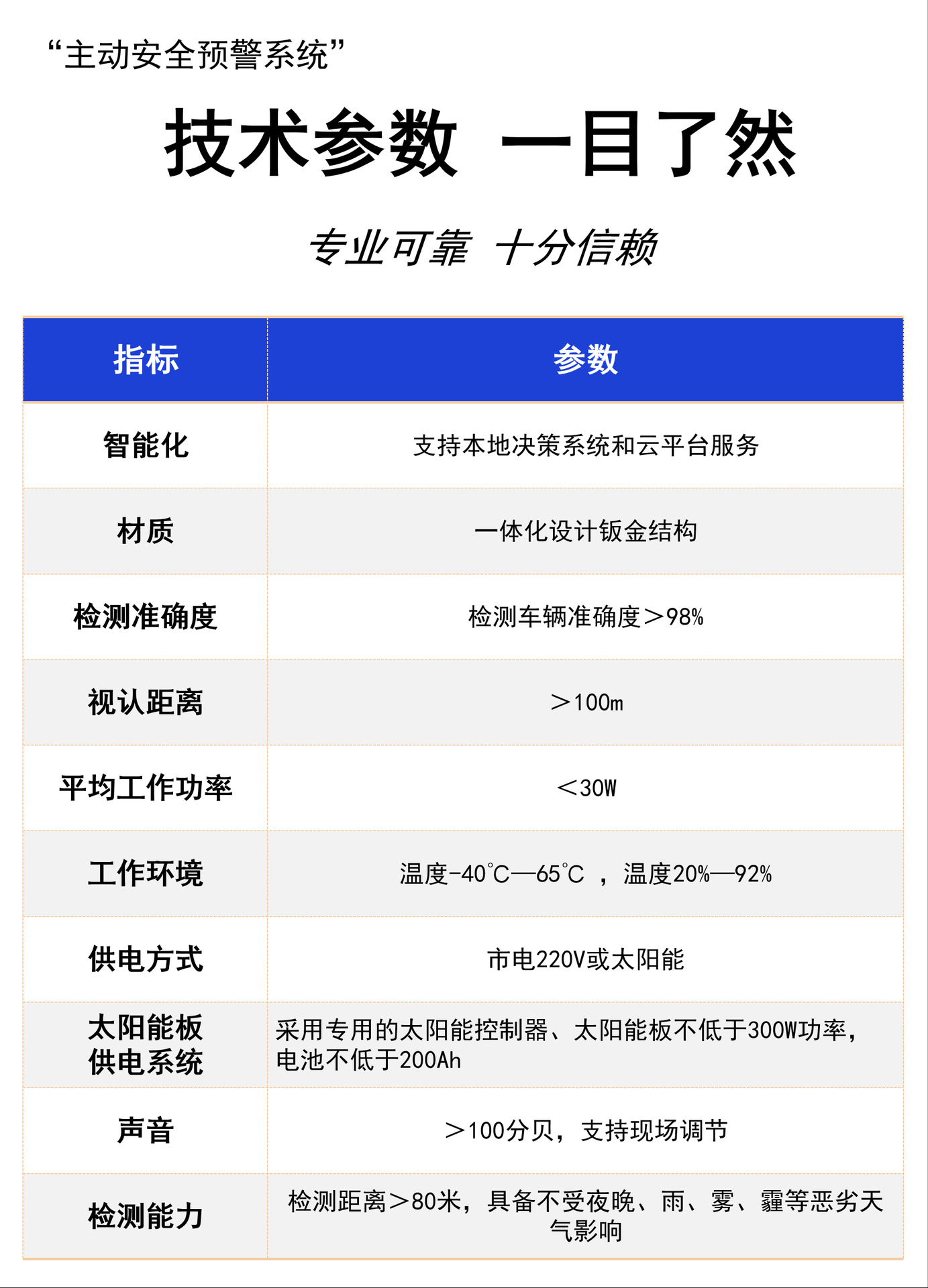 “主动安全预警系统”

技术参数 一目了然

专业可靠 十分信赖

| 指标 | 参数 |
|---|---|
| 智能化 | 支持本地决策系统和云平台服务 |
| 材质 | 一体化设计钣金结构 |
| 检测准确度 | 检测车辆准确度＞98% |
| 视认距离 | ＞100m |
| 平均工作功率 | ＜30W |
| 工作环境 | 温度-40℃—65℃ ，温度20%—92% |
| 供电方式 | 市电220V或太阳能 |
| 太阳能板供电系统 | 采用专用的太阳能控制器、太阳能板不低于300W功率，电池不低于200Ah |
| 声音 | ＞100分贝，支持现场调节 |
| 检测能力 | 检测距离＞80米，具备不受夜晚、雨、雾、霾等恶劣天气影响 |